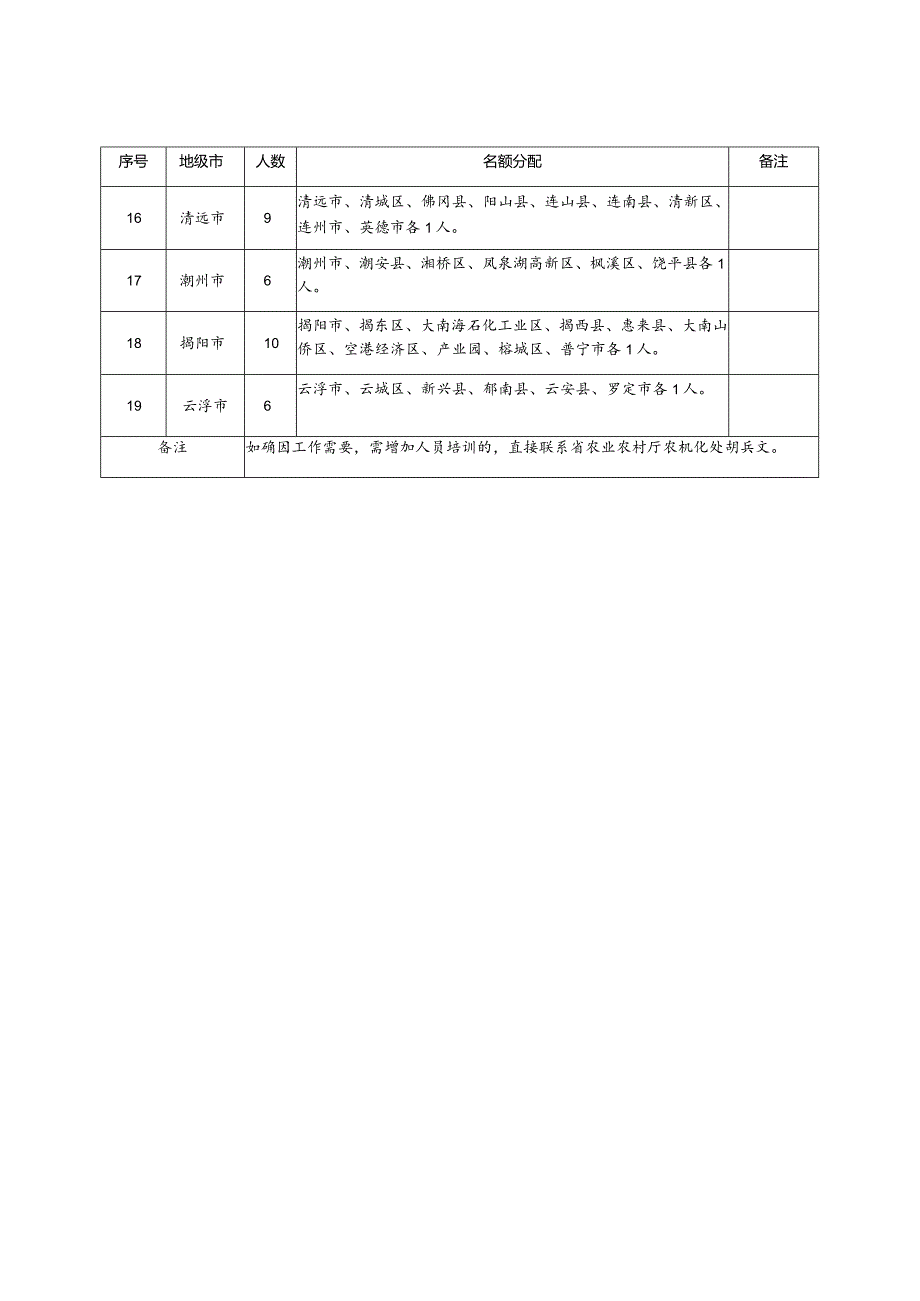 | 序号 | 地级市 | 人数 | 名额分配 | 备注 |
|---|---|---|---|---|
| 16 | 清远市 | 9 | 清远市、清城区、佛冈县、阳山县、连山县、连南县、清新区、连州市、英德市各1人。 | |
| 17 | 潮州市 | 6 | 潮州市、潮安县、湘桥区、凤泉湖高新区、枫溪区、饶平县各1人。 | |
| 18 | 揭阳市 | 10 | 揭阳市、揭东区、大南海石化工业区、揭西县、惠来县、大南山侨区、空港经济区、产业园、榕城区、普宁市各1人。 | |
| 19 | 云浮市 | 6 | 云浮市、云城区、新兴县、郁南县、云安县、罗定市各1人。 | |
| 备注 | 如确因工作需要，需增加人员培训的，直接联系省农业农村厅农机化处胡兵文。 | | | |